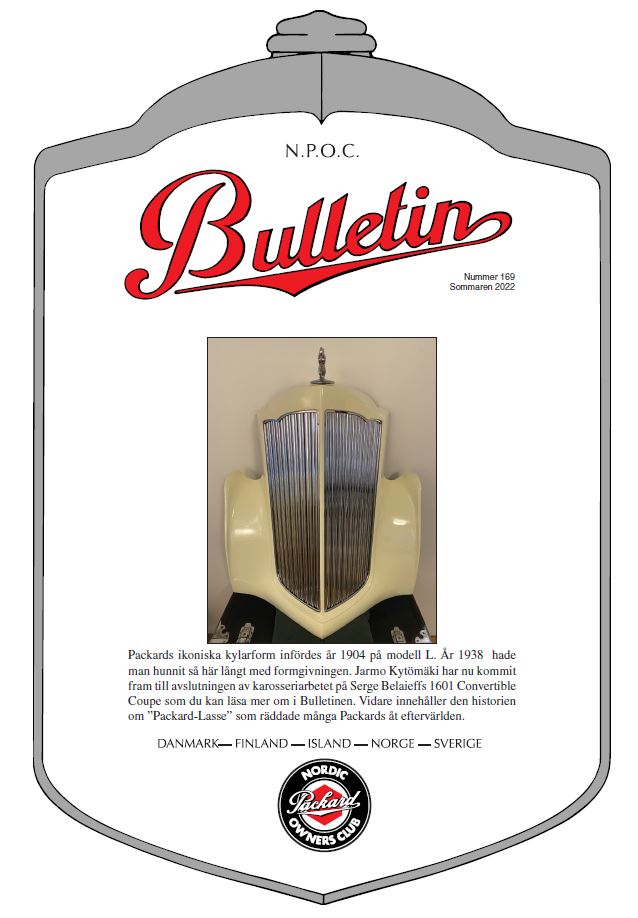 N.P.O.C.

Bulletin

Nummer 169
Sommaren 2022

Packards ikoniska kylarform infördes år 1904 på modell L. År 1938 hade man hunnit så här långt med formgivningen. Jarmo Kytömäki har nu kommit fram till avslutningen av karosseriarbetet på Serge Belaieffs 1601 Convertible Coupe som du kan läsa mer om i Bulletinen. Vidare innehåller den historien om "Packard-Lasse" som räddade många Packards åt eftervärlden.

DANMARK— FINLAND — ISLAND — NORGE — SVERIGE

NORDIC
Packard
OWNERS CLUB